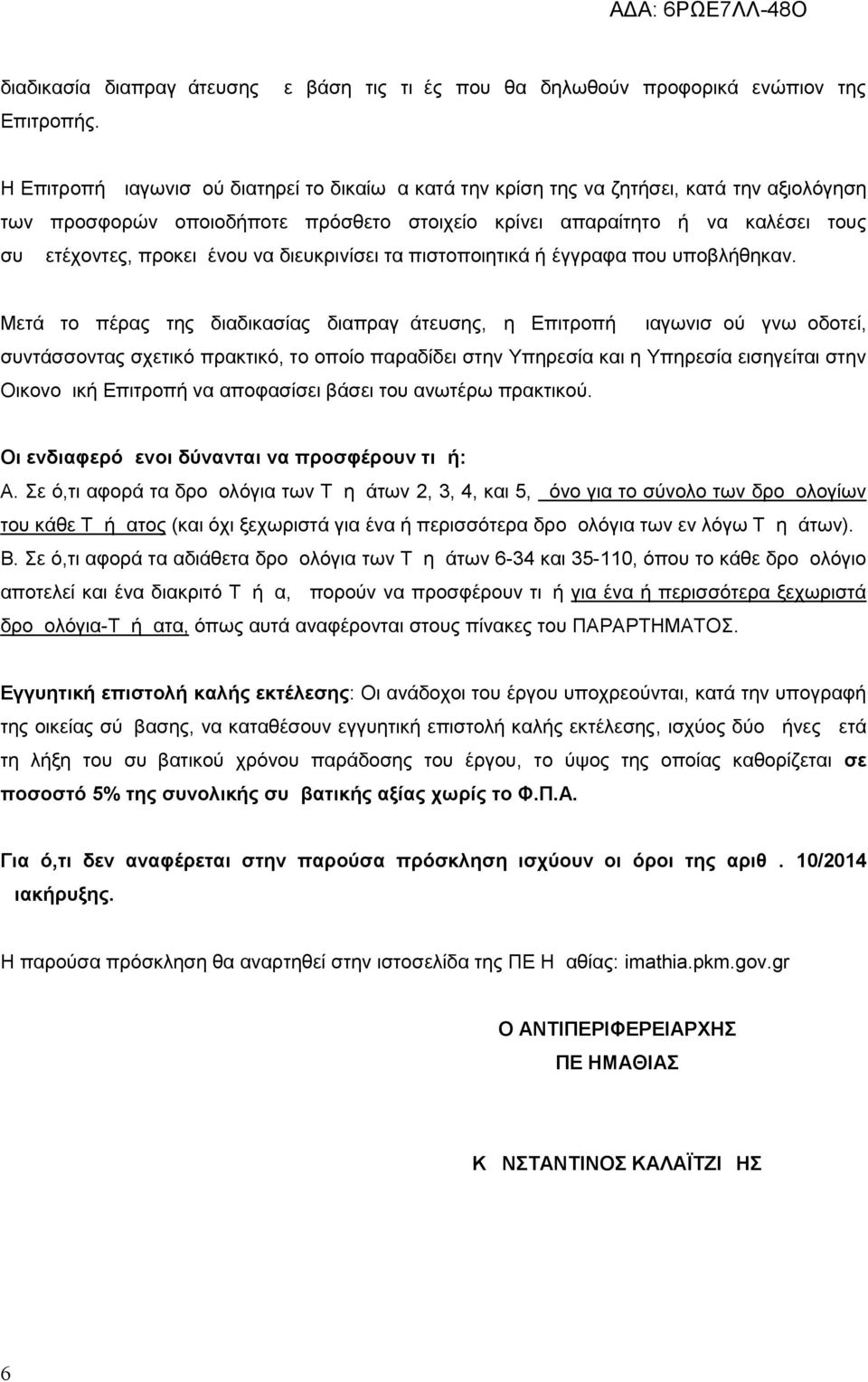 ΑΔΑ: 6ΡΩΕ7ΛΛ-48Ο

διαδικασία διαπραγ άτευσης ε βάση τις τι ές που θα δηλωθούν προφορικά ενώπιον της Επιτροπής.

Η Επιτροπή ιαγωνισ ού διατηρεί το δικαίω α κατά την κρίση της να ζητήσει, κατά την αξιολόγηση των προσφορών οποιοδήποτε πρόσθετο στοιχείο κρίνει απαραίτητο ή να καλέσει τους συ ετέχοντες, προκει ένου να διευκρινίσει τα πιστοποιητικά ή έγγραφα που υποβλήθηκαν.

Μετά το πέρας της διαδικασίας διαπραγ άτευσης, η Επιτροπή ιαγωνισ ού γνω οδοτεί, συντάσσοντας σχετικό πρακτικό, το οποίο παραδίδει στην Υπηρεσία και η Υπηρεσία εισηγείται στην Οικονο ική Επιτροπή να αποφασίσει βάσει του ανωτέρω πρακτικού.

Οι ενδιαφερό ενοι δύνανται να προσφέρουν τι ή:
Α. Σε ό,τι αφορά τα δρο ολόγια των Τ η άτων 2, 3, 4, και 5, όνο για το σύνολο των δρο ολογίων του κάθε Τ ή ατος (και όχι ξεχωριστά για ένα ή περισσότερα δρο ολόγια των εν λόγω Τ η άτων).
Β. Σε ό,τι αφορά τα αδιάθετα δρο ολόγια των Τ η άτων 6-34 και 35-110, όπου το κάθε δρο ολόγιο αποτελεί και ένα διακριτό Τ ή α, πορούν να προσφέρουν τι ή για ένα ή περισσότερα ξεχωριστά δρο ολόγια-Τ ή ατα, όπως αυτά αναφέρονται στους πίνακες του ΠΑΡΑΡΤΗΜΑΤΟΣ.

Εγγυητική επιστολή καλής εκτέλεσης: Οι ανάδοχοι του έργου υποχρεούνται, κατά την υπογραφή της οικείας σύ βασης, να καταθέσουν εγγυητική επιστολή καλής εκτέλεσης, ισχύος δύο ήνες ετά τη λήξη του συ βατικού χρόνου παράδοσης του έργου, το ύψος της οποίας καθορίζεται σε ποσοστό 5% της συνολικής συ βατικής αξίας χωρίς το Φ.Π.Α.

Για ό,τι δεν αναφέρεται στην παρούσα πρόσκληση ισχύουν οι όροι της αριθ . 10/2014 ιακήρυξης.

Η παρούσα πρόσκληση θα αναρτηθεί στην ιστοσελίδα της ΠΕ Η αθίας: imathia.pkm.gov.gr

Ο ΑΝΤΙΠΕΡΙΦΕΡΕΙΑΡΧΗΣ
ΠΕ ΗΜΑΘΙΑΣ

Κ ΝΣΤΑΝΤΙΝΟΣ ΚΑΛΑΪΤΖΙ ΗΣ

6